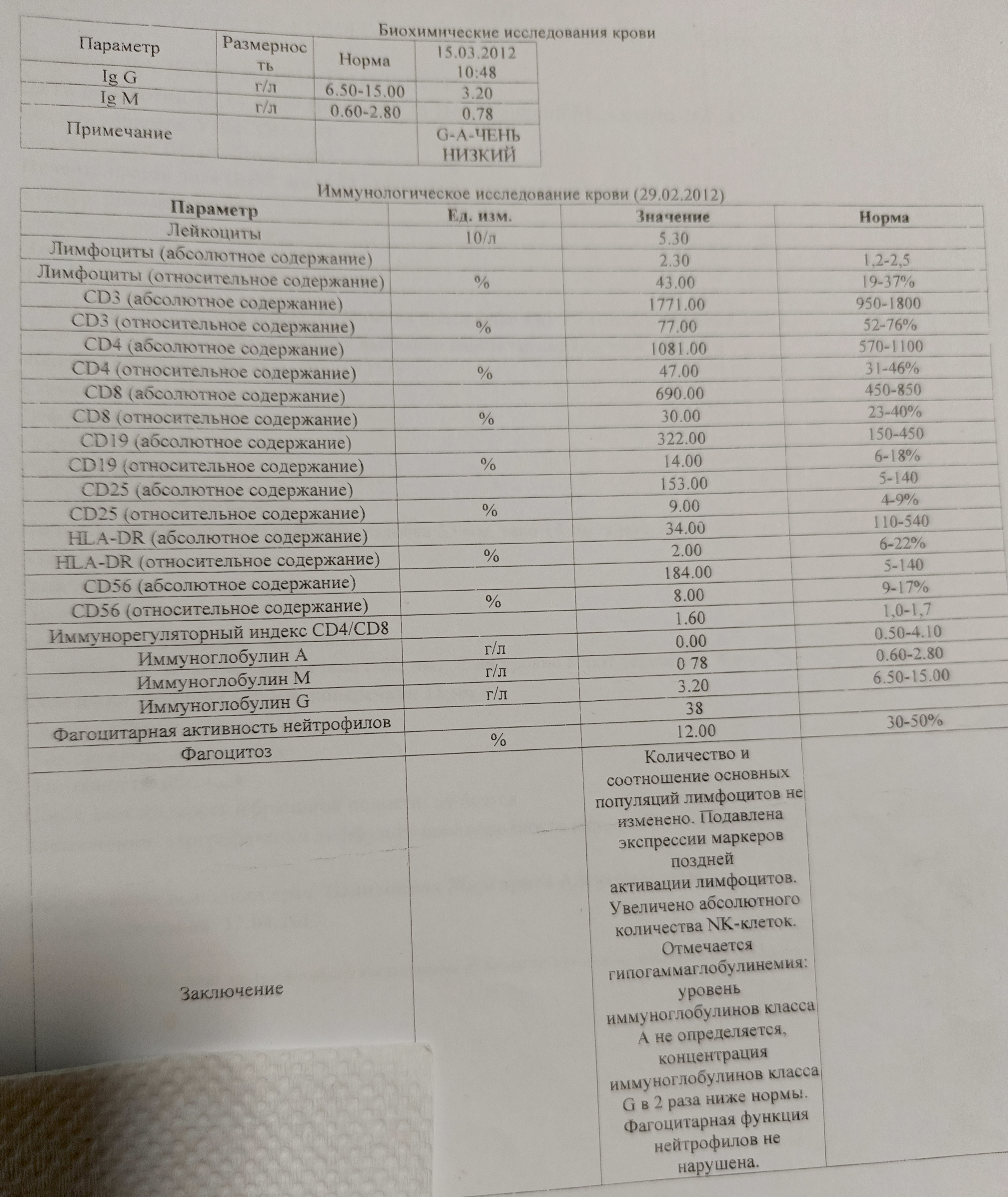 Биохимические исследования крови

| Параметр | Размерность | Норма | 15.03.2012 10:48 |
|---|---|---|---|
| Ig G | г/л | 6.50-15.00 | 3.20 |
| Ig M | г/л | 0.60-2.80 | 0.78 |
| Примечание | | | G-A-ЧЕНЬ НИЗКИЙ |

Иммунологическое исследование крови (29.02.2012)

| Параметр | Ед. изм. | Значение | Норма |
|---|---|---|---|
| Лейкоциты | 10/л | 5.30 | |
| Лимфоциты (абсолютное содержание) | | 2.30 | 1,2-2,5 |
| Лимфоциты (относительное содержание) | % | 43.00 | 19-37% |
| CD3 (абсолютное содержание) | | 1771.00 | 950-1800 |
| CD3 (относительное содержание) | % | 77.00 | 52-76% |
| CD4 (абсолютное содержание) | | 1081.00 | 570-1100 |
| CD4 (относительное содержание) | % | 47.00 | 31-46% |
| CD8 (абсолютное содержание) | | 690.00 | 450-850 |
| CD8 (относительное содержание) | % | 30.00 | 23-40% |
| CD19 (абсолютное содержание) | | 322.00 | 150-450 |
| CD19 (относительное содержание) | % | 14.00 | 6-18% |
| CD25 (абсолютное содержание) | | 153.00 | 5-140 |
| CD25 (относительное содержание) | % | 9.00 | 4-9% |
| HLA-DR (абсолютное содержание) | | 34.00 | 110-540 |
| HLA-DR (относительное содержание) | % | 2.00 | 6-22% |
| CD56 (абсолютное содержание) | | 184.00 | 5-140 |
| CD56 (относительное содержание) | % | 8.00 | 9-17% |
| Иммунорегуляторный индекс CD4/CD8 | | 1.60 | 1,0-1,7 |
| Иммуноглобулин A | г/л | 0.00 | 0.50-4.10 |
| Иммуноглобулин M | г/л | 0 78 | 0.60-2.80 |
| Иммуноглобулин G | г/л | 3.20 | 6.50-15.00 |
| Фагоцитарная активность нейтрофилов | | 38 | |
| Фагоцитоз | % | 12.00 | 30-50% |
| Заключение | | Количество и соотношение основных популяций лимфоцитов не изменено. Подавлена экспрессии маркеров поздней активации лимфоцитов. Увеличено абсолютного количества NK-клеток. Отмечается гипогаммаглобулинемия: уровень иммуноглобулинов класса A не определяется, концентрация иммуноглобулинов класса G в 2 раза ниже нормы. Фагоцитарная функция нейтрофилов не нарушена. | |